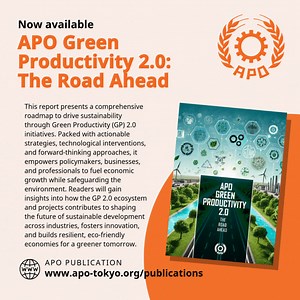 Now available

APO Green Productivity 2.0: The Road Ahead

APO

This report presents a comprehensive roadmap to drive sustainability through Green Productivity (GP) 2.0 initiatives. Packed with actionable strategies, technological interventions, and forward-thinking approaches, it empowers policymakers, businesses, and professionals to fuel economic growth while safeguarding the environment. Readers will gain insights into how the GP 2.0 ecosystem and projects contributes to shaping the future of sustainable development across industries, fosters innovation, and builds resilient, eco-friendly economies for a greener tomorrow.

APO GREEN PRODUCTIVITY 2.0

THE ROAD AHEAD

WWW

APO PUBLICATION

www.apo-tokyo.org/publications